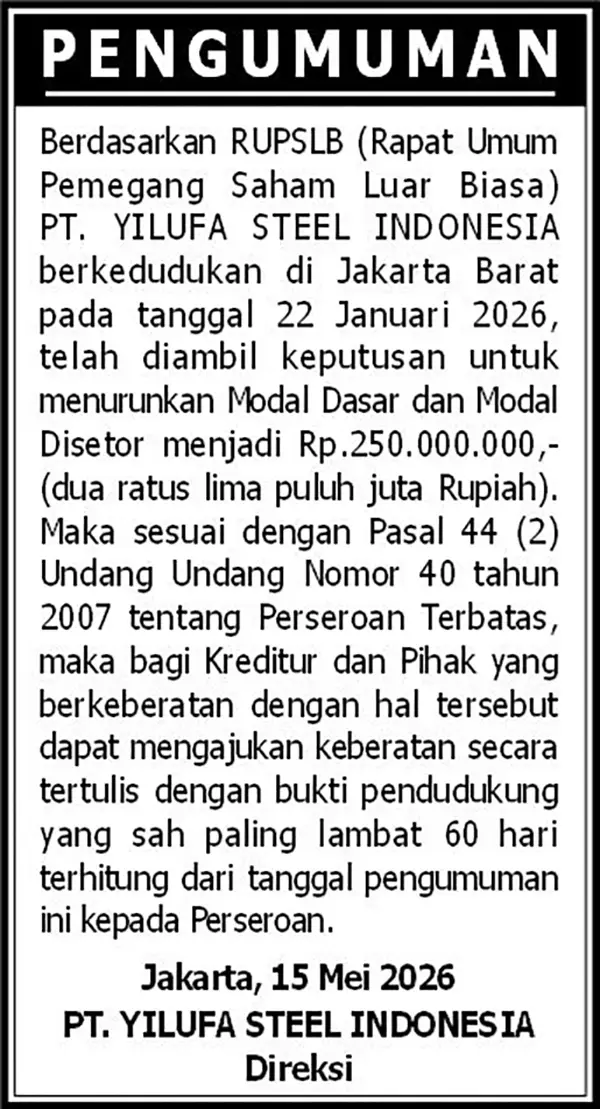 PENGUMUMAN

Berdasarkan RUPSLB (Rapat Umum Pemegang Saham Luar Biasa) PT. YILUFA STEEL INDONESIA berkedudukan di Jakarta Barat pada tanggal 22 Januari 2026, telah diambil keputusan untuk menurunkan Modal Dasar dan Modal Disetor menjadi Rp.250.000.000,- (dua ratus lima puluh juta Rupiah). Maka sesuai dengan Pasal 44 (2) Undang Undang Nomor 40 tahun 2007 tentang Perseroan Terbatas, maka bagi Kreditur dan Pihak yang berkeberatan dengan hal tersebut dapat mengajukan keberatan secara tertulis dengan bukti pendudukung yang sah paling lambat 60 hari terhitung dari tanggal pengumuman ini kepada Perseroan.

Jakarta, 15 Mei 2026
PT. YILUFA STEEL INDONESIA
Direksi